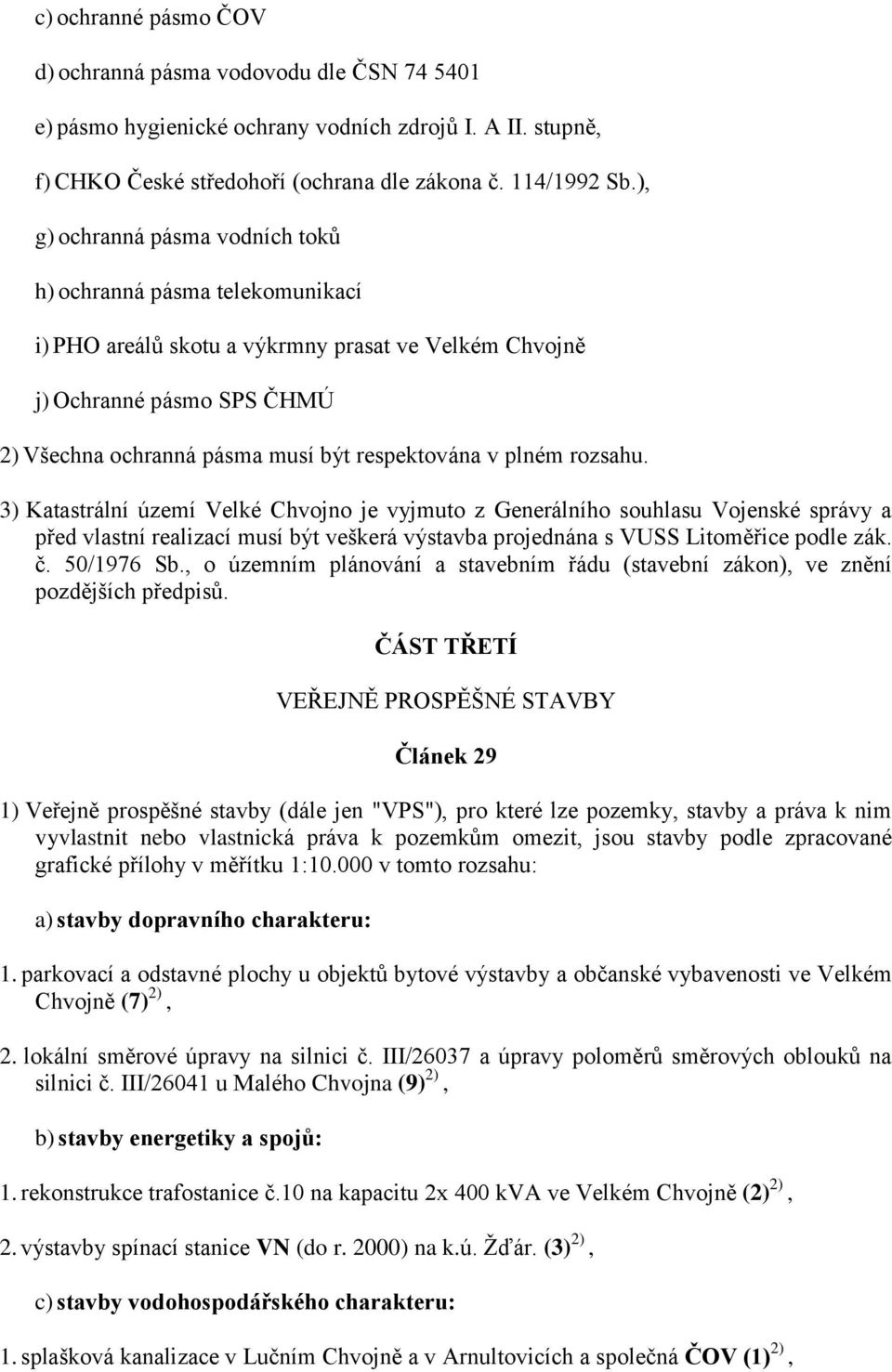 c) ochranné pásmo ČOV

d) ochranná pásma vodovodu dle ČSN 74 5401

e) pásmo hygienické ochrany vodních zdrojů I. A II. stupně,

f) CHKO České středohoří (ochrana dle zákona č. 114/1992 Sb.),

g) ochranná pásma vodních toků

h) ochranná pásma telekomunikací

i) PHO areálů skotu a výkrmny prasat ve Velkém Chvojně

j) Ochranné pásmo SPS ČHMÚ

2) Všechna ochranná pásma musí být respektována v plném rozsahu.

3) Katastrální území Velké Chvojno je vyjmuto z Generálního souhlasu Vojenské správy a před vlastní realizací musí být veškerá výstavba projednána s VUSS Litoměřice podle zák. č. 50/1976 Sb., o územním plánování a stavebním řádu (stavební zákon), ve znění pozdějších předpisů.

ČÁST TŘETÍ

VEŘEJNĚ PROSPĚŠNÉ STAVBY

Článek 29

1) Veřejně prospěšné stavby (dále jen "VPS"), pro které lze pozemky, stavby a práva k nim vyvlastnit nebo vlastnická práva k pozemkům omezit, jsou stavby podle zpracované grafické přílohy v měřítku 1:10.000 v tomto rozsahu:

a) stavby dopravního charakteru:

1. parkovací a odstavné plochy u objektů bytové výstavby a občanské vybavenosti ve Velkém Chvojně (7) $^{2)}$,

2. lokální směrové úpravy na silnici č. III/26037 a úpravy poloměrů směrových oblouků na silnici č. III/26041 u Malého Chvojna (9) $^{2)}$,

b) stavby energetiky a spojů:

1. rekonstrukce trafostanice č.10 na kapacitu 2x 400 kVA ve Velkém Chvojně (2) $^{2)}$,

2. výstavby spínací stanice VN (do r. 2000) na k.ú. Žďár. (3) $^{2)}$,

c) stavby vodohospodářského charakteru:

1. splašková kanalizace v Lučním Chvojně a v Arnultovicích a společná ČOV (1) $^{2)}$,